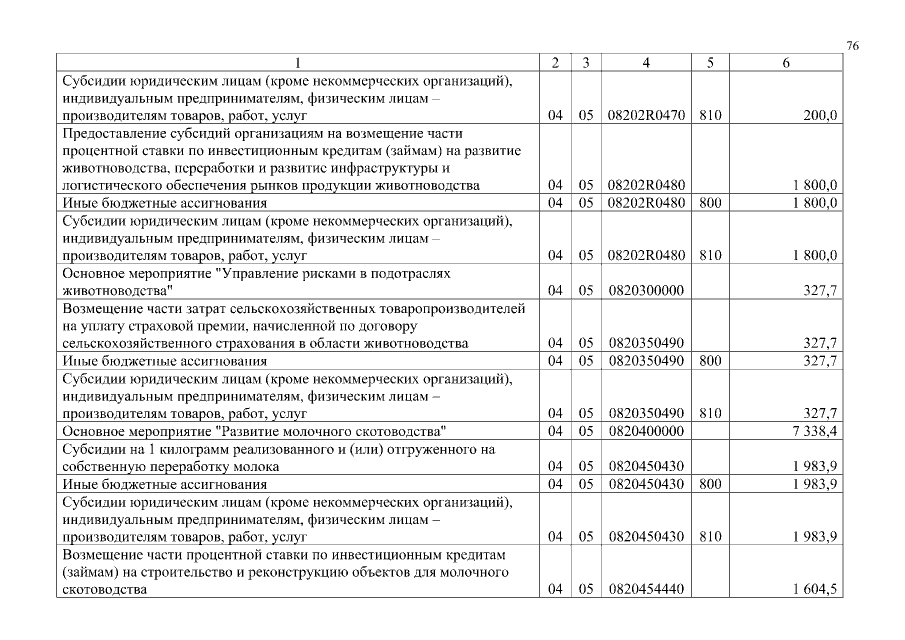 76

| 1 | 2 | 3 | 4 | 5 | 6 |
|---|---|---|---|---|---|
| Субсидии юридическим лицам (кроме некоммерческих организаций), индивидуальным предпринимателям, физическим лицам – производителям товаров, работ, услуг | 04 | 05 | 08202R0470 | 810 | 200,0 |
| Предоставление субсидий организациям на возмещение части процентной ставки по инвестиционным кредитам (займам) на развитие животноводства, переработки и развитие инфраструктуры и логистического обеспечения рынков продукции животноводства | 04 | 05 | 08202R0480 | | 1 800,0 |
| Иные бюджетные ассигнования | 04 | 05 | 08202R0480 | 800 | 1 800,0 |
| Субсидии юридическим лицам (кроме некоммерческих организаций), индивидуальным предпринимателям, физическим лицам – производителям товаров, работ, услуг | 04 | 05 | 08202R0480 | 810 | 1 800,0 |
| Основное мероприятие "Управление рисками в подотраслях животноводства" | 04 | 05 | 0820300000 | | 327,7 |
| Возмещение части затрат сельскохозяйственных товаропроизводителей на уплату страховой премии, начисленной по договору сельскохозяйственного страхования в области животноводства | 04 | 05 | 0820350490 | | 327,7 |
| Иные бюджетные ассигнования | 04 | 05 | 0820350490 | 800 | 327,7 |
| Субсидии юридическим лицам (кроме некоммерческих организаций), индивидуальным предпринимателям, физическим лицам – производителям товаров, работ, услуг | 04 | 05 | 0820350490 | 810 | 327,7 |
| Основное мероприятие "Развитие молочного скотоводства" | 04 | 05 | 0820400000 | | 7 338,4 |
| Субсидии на 1 килограмм реализованного и (или) отгруженного на собственную переработку молока | 04 | 05 | 0820450430 | | 1 983,9 |
| Иные бюджетные ассигнования | 04 | 05 | 0820450430 | 800 | 1 983,9 |
| Субсидии юридическим лицам (кроме некоммерческих организаций), индивидуальным предпринимателям, физическим лицам – производителям товаров, работ, услуг | 04 | 05 | 0820450430 | 810 | 1 983,9 |
| Возмещение части процентной ставки по инвестиционным кредитам (займам) на строительство и реконструкцию объектов для молочного скотоводства | 04 | 05 | 0820454440 | | 1 604,5 |